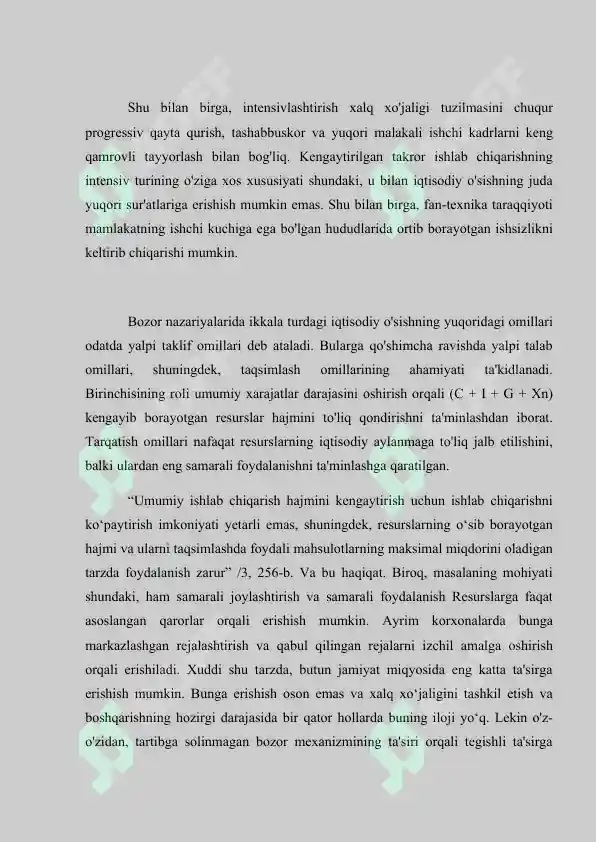 Shu bilan birga, intensivlashtirish xalq xo'jaligi tuzilmasini chuqur progressiv qayta qurish, tashabbuskor va yuqori malakali ishchi kadrlarni keng qamrovli tayyorlash bilan bog'liq. Kengaytirilgan takror ishlab chiqarishning intensiv turining o'ziga xos xususiyati shundaki, u bilan iqtisodiy o'sishning juda yuqori sur'atlariga erishish mumkin emas. Shu bilan birga, fan-texnika taraqqiyoti mamlakatning ishchi kuchiga ega bo'lgan hududlarida ortib borayotgan ishsizlikni keltirib chiqarishi mumkin.

Bozor nazariyalarida ikkala turdagi iqtisodiy o'sishning yuqoridagi omillari odatda yalpi taklif omillari deb ataladi. Bularga qo'shimcha ravishda yalpi talab omillari, shuningdek, taqsimlash omillarining ahamiyati ta'kidlanadi. Birinchisining roli umumiy xarajatlar darajasini oshirish orqali (C + I + G + Xn) kengayib borayotgan resurslar hajmini to'liq qondirishni ta'minlashdan iborat. Tarqatish omillari nafaqat resurslarning iqtisodiy aylanmaga to'liq jalb etilishini, balki ulardan eng samarali foydalanishni ta'minlashga qaratilgan.

“Umumiy ishlab chiqarish hajmini kengaytirish uchun ishlab chiqarishni ko‘paytirish imkoniyati yetarli emas, shuningdek, resurslarning o‘sib borayotgan hajmi va ularni taqsimlashda foydali mahsulotlarning maksimal miqdorini oladigan tarzda foydalanish zarur” /3, 256-b. Va bu haqiqat. Biroq, masalaning mohiyati shundaki, ham samarali joylashtirish va samarali foydalanish Resurslarga faqat asoslangan qarorlar orqali erishish mumkin. Ayrim korxonalarda bunga markazlashgan rejalashtirish va qabul qilingan rejalarni izchil amalga oshirish orqali erishiladi. Xuddi shu tarzda, butun jamiyat miqyosida eng katta ta'sirga erishish mumkin. Bunga erishish oson emas va xalq xo‘jaligini tashkil etish va boshqarishning hozirgi darajasida bir qator hollarda buning iloji yo‘q. Lekin o'z-o'zidan, tartibga solinmagan bozor mexanizmining ta'siri orqali tegishli ta'sirga